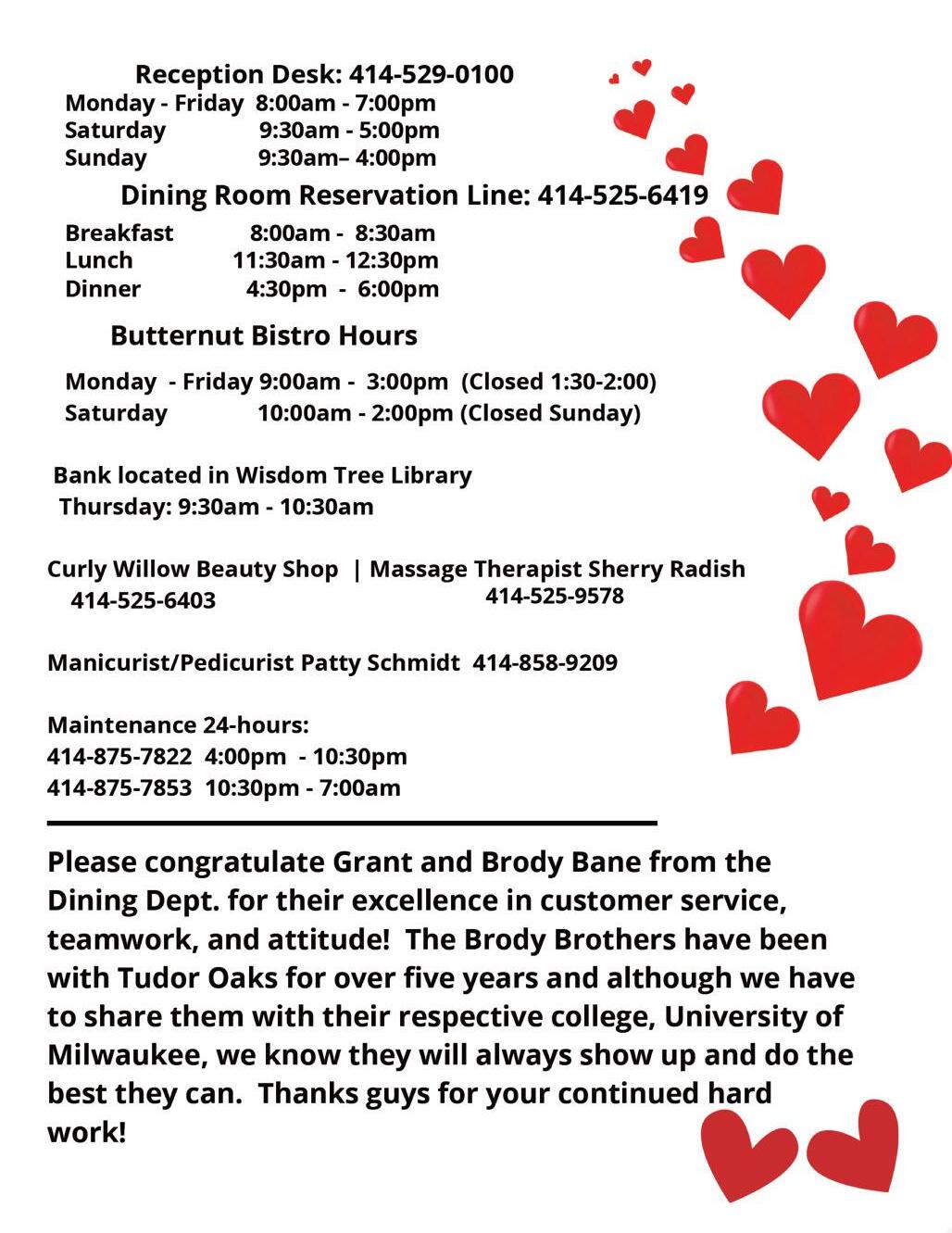 Reception Desk: 414-529-0100
Monday - Friday 8:00am - 7:00pm
Saturday 9:30am - 5:00pm
Sunday 9:30am– 4:00pm

Dining Room Reservation Line: 414-525-6419
Breakfast 8:00am - 8:30am
Lunch 11:30am - 12:30pm
Dinner 4:30pm - 6:00pm

Butternut Bistro Hours
Monday - Friday 9:00am - 3:00pm (Closed 1:30-2:00)
Saturday 10:00am - 2:00pm (Closed Sunday)

Bank located in Wisdom Tree Library
Thursday: 9:30am - 10:30am

Curly Willow Beauty Shop | Massage Therapist Sherry Radish
414-525-6403 414-525-9578

Manicurist/Pedicurist Patty Schmidt 414-858-9209

Maintenance 24-hours:
414-875-7822 4:00pm - 10:30pm
414-875-7853 10:30pm - 7:00am

Please congratulate Grant and Brody Bane from the Dining Dept. for their excellence in customer service, teamwork, and attitude! The Brody Brothers have been with Tudor Oaks for over five years and although we have to share them with their respective college, University of Milwaukee, we know they will always show up and do the best they can. Thanks guys for your continued hard work!